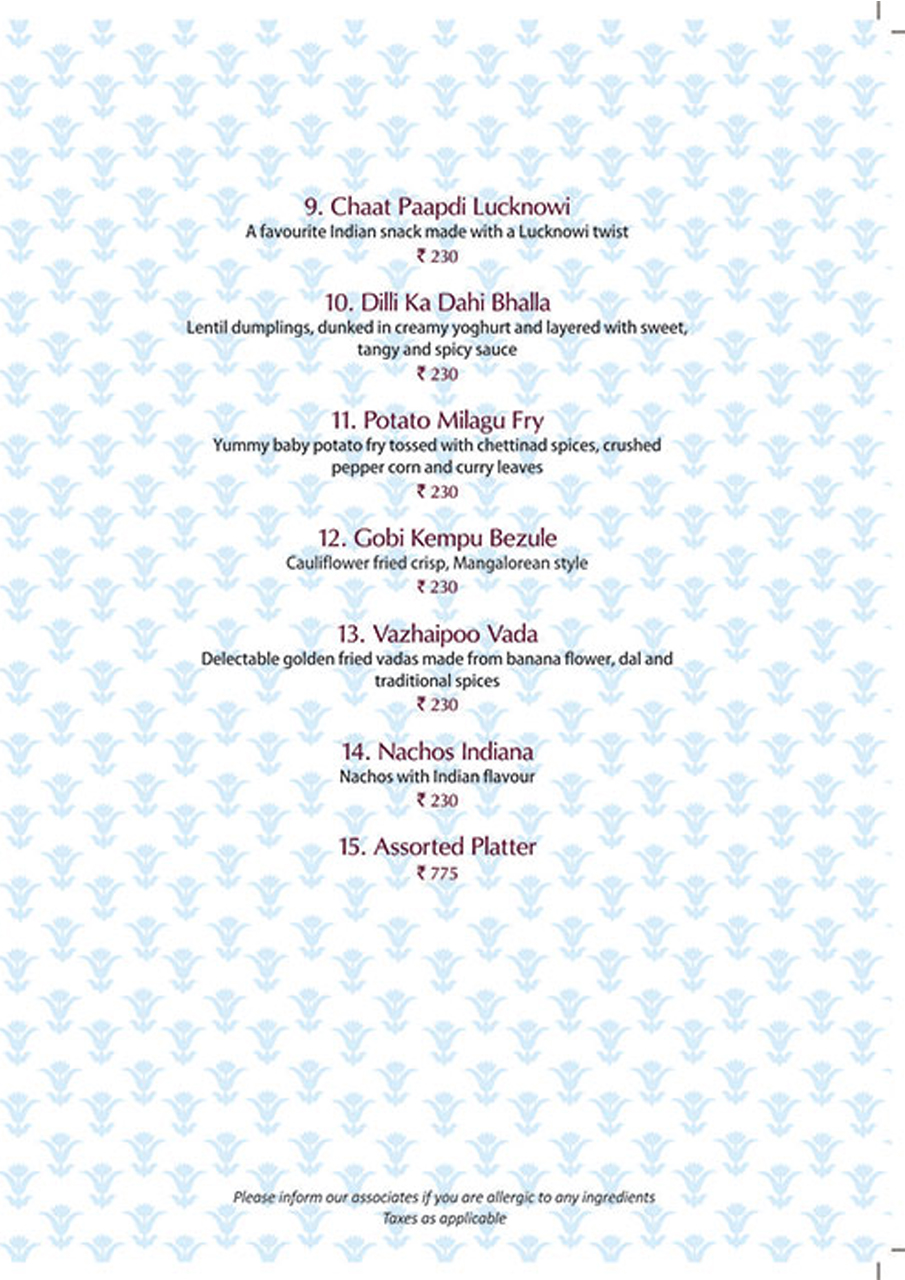 9. Chaat Paapdi Lucknowi
A favourite Indian snack made with a Lucknowi twist
₹ 230

10. Dilli Ka Dahi Bhalla
Lentil dumplings, dunked in creamy yoghurt and layered with sweet, tangy and spicy sauce
₹ 230

11. Potato Milagu Fry
Yummy baby potato fry tossed with chettinad spices, crushed pepper corn and curry leaves
₹ 230

12. Gobi Kempu Bezule
Cauliflower fried crisp, Mangalorean style
₹ 230

13. Vazhaipoo Vada
Delectable golden fried vadas made from banana flower, dal and traditional spices
₹ 230

14. Nachos Indiana
Nachos with Indian flavour
₹ 230

15. Assorted Platter
₹ 775

Please inform our associates if you are allergic to any ingredients
Taxes as applicable